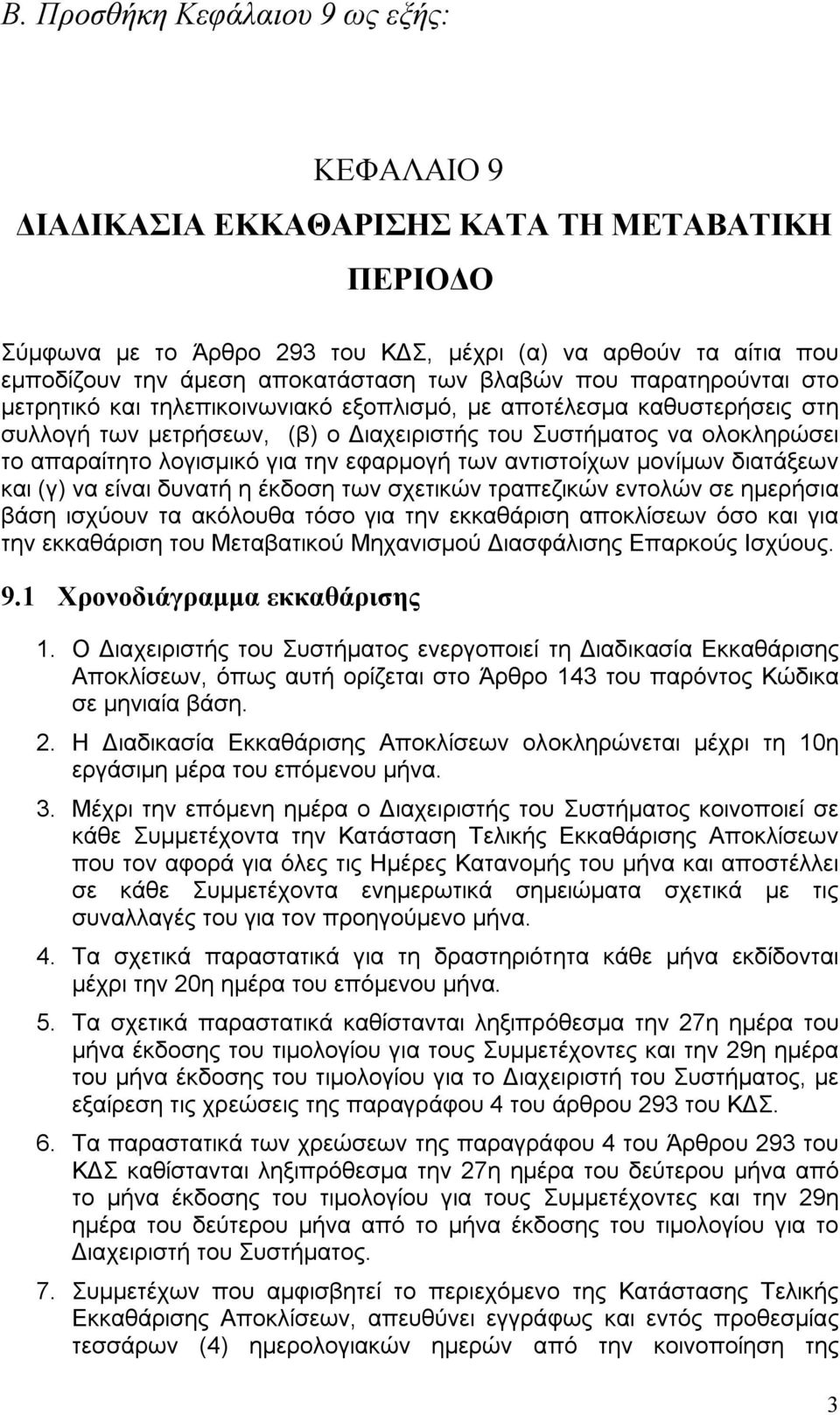 Β. Προσθήκη Κεφάλαιου 9 ως εξής:

ΚΕΦΑΛΑΙΟ 9
ΔΙΑΔΙΚΑΣΙΑ ΕΚΚΑΘΑΡΙΣΗΣ ΚΑΤΑ ΤΗ ΜΕΤΑΒΑΤΙΚΗ ΠΕΡΙΟΔΟ

Σύμφωνα με το Άρθρο 293 του ΚΔΣ, μέχρι (α) να αρθούν τα αίτια που εμποδίζουν την άμεση αποκατάσταση των βλαβών που παρατηρούνται στο μετρητικό και τηλεπικοινωνιακό εξοπλισμό, με αποτέλεσμα καθυστερήσεις στη συλλογή των μετρήσεων, (β) ο Διαχειριστής του Συστήματος να ολοκληρώσει το απαραίτητο λογισμικό για την εφαρμογή των αντιστοίχων μονίμων διατάξεων και (γ) να είναι δυνατή η έκδοση των σχετικών τραπεζικών εντολών σε ημερήσια βάση ισχύουν τα ακόλουθα τόσο για την εκκαθάριση αποκλίσεων όσο και για την εκκαθάριση του Μεταβατικού Μηχανισμού Διασφάλισης Επαρκούς Ισχύους.

9.1 Χρονοδιάγραμμα εκκαθάρισης

1. Ο Διαχειριστής του Συστήματος ενεργοποιεί τη Διαδικασία Εκκαθάρισης Αποκλίσεων, όπως αυτή ορίζεται στο Άρθρο 143 του παρόντος Κώδικα σε μηνιαία βάση.

2. Η Διαδικασία Εκκαθάρισης Αποκλίσεων ολοκληρώνεται μέχρι τη 10η εργάσιμη μέρα του επόμενου μήνα.

3. Μέχρι την επόμενη ημέρα ο Διαχειριστής του Συστήματος κοινοποιεί σε κάθε Συμμετέχοντα την Κατάσταση Τελικής Εκκαθάρισης Αποκλίσεων που τον αφορά για όλες τις Ημέρες Κατανομής του μήνα και αποστέλλει σε κάθε Συμμετέχοντα ενημερωτικά σημειώματα σχετικά με τις συναλλαγές του για τον προηγούμενο μήνα.

4. Τα σχετικά παραστατικά για τη δραστηριότητα κάθε μήνα εκδίδονται μέχρι την 20η ημέρα του επόμενου μήνα.

5. Τα σχετικά παραστατικά καθίστανται ληξιπρόθεσμα την 27η ημέρα του μήνα έκδοσης του τιμολογίου για τους Συμμετέχοντες και την 29η ημέρα του μήνα έκδοσης του τιμολογίου για το Διαχειριστή του Συστήματος, με εξαίρεση τις χρεώσεις της παραγράφου 4 του άρθρου 293 του ΚΔΣ.

6. Τα παραστατικά των χρεώσεων της παραγράφου 4 του Άρθρου 293 του ΚΔΣ καθίστανται ληξιπρόθεσμα την 27η ημέρα του δεύτερου μήνα από το μήνα έκδοσης του τιμολογίου για τους Συμμετέχοντες και την 29η ημέρα του δεύτερου μήνα από το μήνα έκδοσης του τιμολογίου για το Διαχειριστή του Συστήματος.

7. Συμμετέχων που αμφισβητεί το περιεχόμενο της Κατάστασης Τελικής Εκκαθάρισης Αποκλίσεων, απευθύνει εγγράφως και εντός προθεσμίας τεσσάρων (4) ημερολογιακών ημερών από την κοινοποίηση της

3